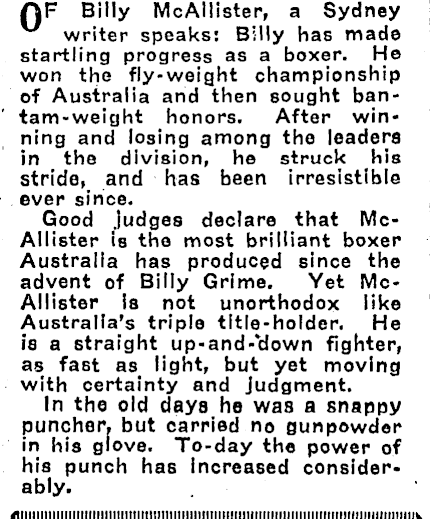 OF Billy McAllister, a Sydney writer speaks: Billy has made startling progress as a boxer. He won the fly-weight championship of Australia and then sought bantam-weight honors. After winning and losing among the leaders in the division, he struck his stride, and has been irresistible ever since.

Good judges declare that McAllister is the most brilliant boxer Australia has produced since the advent of Billy Grime. Yet McAllister is not unorthodox like Australia's triple title-holder. He is a straight up-and-down fighter, as fast as light, but yet moving with certainty and judgment.

In the old days he was a snappy puncher, but carried no gunpowder in his glove. To-day the power of his punch has increased considerably.